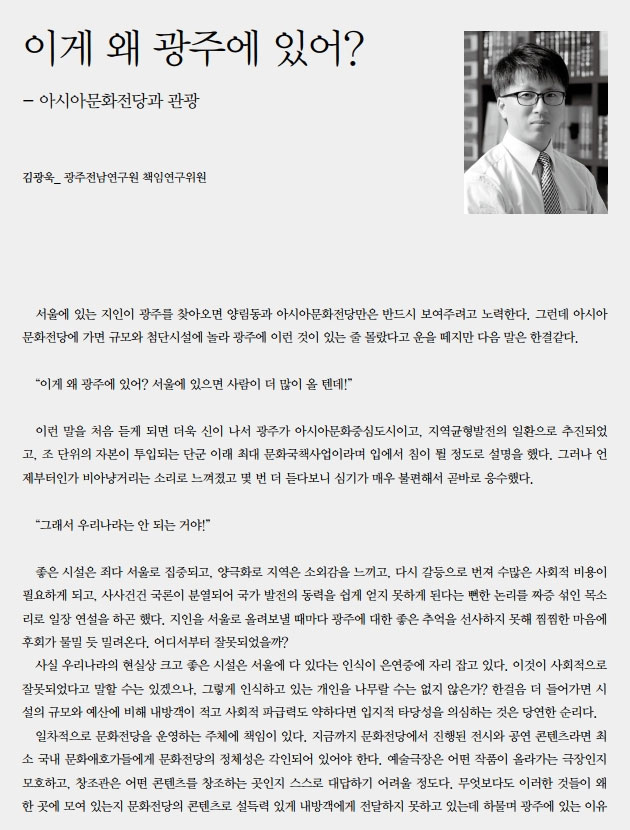 이게 왜 광주에 있어?

– 아시아문화전당과 관광

김광욱_ 광주전남연구원 책임연구위원

서울에 있는 지인이 광주를 찾아오면 양림동과 아시아문화전당만은 반드시 보여주려고 노력한다. 그런데 아시아문화전당에 가면 규모와 첨단시설에 놀라 광주에 이런 것이 있는 줄 몰랐다고 운을 떼지만 다음 말은 한결같다.

“이게 왜 광주에 있어? 서울에 있으면 사람이 더 많이 올 텐데!”

이런 말을 처음 듣게 되면 더욱 신이 나서 광주가 아시아문화중심도시이고, 지역균형발전의 일환으로 추진되었고, 조 단위의 자본이 투입되는 단군 이래 최대 문화국책사업이라며 입에서 침이 튈 정도로 설명을 했다. 그러나 언제부터인가 비아냥거리는 소리로 느껴졌고 몇 번 더 듣다보니 심기가 매우 불편해서 곧바로 응수했다.

“그래서 우리나라는 안 되는 거야!”

좋은 시설은 죄다 서울로 집중되고, 양극화로 지역은 소외감을 느끼고, 다시 갈등으로 번져 수많은 사회적 비용이 필요하게 되고, 사사건건 국론이 분열되어 국가 발전의 동력을 쉽게 얻지 못하게 된다는 뻔한 논리를 짜증 섞인 목소리로 일장 연설을 하곤 했다. 지인을 서울로 올려보낼 때마다 광주에 대한 좋은 추억을 선사하지 못해 찜찜한 마음에 후회가 물밀 듯 밀려온다. 어디서부터 잘못되었을까?

사실 우리나라의 현실상 크고 좋은 시설은 서울에 다 있다는 인식이 은연중에 자리 잡고 있다. 이것이 사회적으로 잘못되었다고 말할 수는 있겠으나, 그렇게 인식하고 있는 개인을 나무랄 수는 없지 않은가? 한걸음 더 들어가면 시설의 규모와 예산에 비해 내방객이 적고 사회적 파급력도 약하다면 입지적 타당성을 의심하는 것은 당연한 순리다.

일차적으로 문화전당을 운영하는 주체에 책임이 있다. 지금까지 문화전당에서 진행된 전시와 공연 콘텐츠라면 최소 국내 문화애호가들에게 문화전당의 정체성은 각인되어 있어야 한다. 예술극장은 어떤 작품이 올라가는 극장인지 모호하고, 창조관은 어떤 콘텐츠를 창조하는 곳인지 스스로 대답하기 어려울 정도다. 무엇보다도 이러한 것들이 왜 한 곳에 모여 있는지 문화전당의 콘텐츠로 설득력 있게 내방객에게 전달하지 못하고 있는데 하물며 광주에 있는 이유